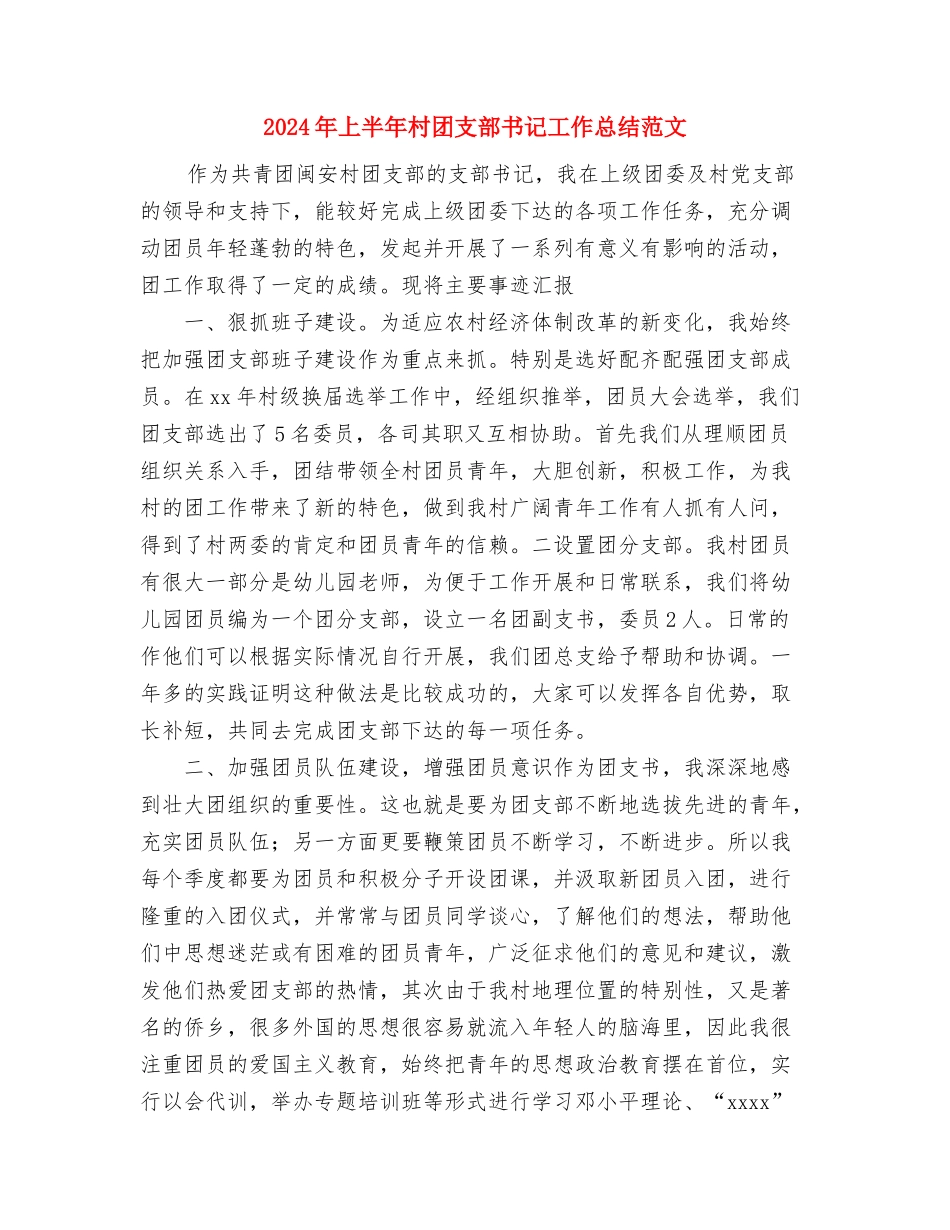 2024年上半年村团支部书记工作总结范文

作为共青团闽安村团支部的支部书记，我在上级团委及村党支部的领导和支持下，能较好完成上级团委下达的各项工作任务，充分调动团员年轻蓬勃的特色，发起并开展了一系列有意义有影响的活动，团工作取得了一定的成绩。现将主要事迹汇报

一、狠抓班子建设。为适应农村经济体制改革的新变化，我始终把加强团支部班子建设作为重点来抓。特别是选好配齐配强团支部成员。在xx年村级换届选举工作中，经组织推举，团员大会选举，我们团支部选出了5名委员，各司其职又互相协助。首先我们从理顺团员组织关系入手，团结带领全村团员青年，大胆创新，积极工作，为我村的团工作带来了新的特色，做到我村广阔青年工作有人抓有人问，得到了村两委的肯定和团员青年的信赖。二设置团分支部。我村团员有很大一部分是幼儿园老师，为便于工作开展和日常联系，我们将幼儿园团员编为一个团分支部，设立一名团副支书，委员2人。日常的作他们可以根据实际情况自行开展，我们团总支给予帮助和协调。一年多的实践证明这种做法是比较成功的，大家可以发挥各自优势，取长补短，共同去完成团支部下达的每一项任务。

二、加强团员队伍建设，增强团员意识作为团支书，我深深地感到壮大团组织的重要性。这也就是要为团支部不断地选拔先进的青年，充实团员队伍；另一方面更要鞭策团员不断学习，不断进步。所以我每个季度都要为团员和积极分子开设团课，并汲取新团员入团，进行隆重的入团仪式，并常常与团员同学谈心，了解他们的想法，帮助他们中思想迷茫或有困难的团员青年，广泛征求他们的意见和建议，激发他们热爱团支部的热情，其次由于我村地理位置的特别性，又是著名的侨乡，很多外国的思想很容易就流入年轻人的脑海里，因此我很注重团员的爱国主义教育，始终把青年的思想政治教育摆在首位，实行以会代训，举办专题培训班等形式进行学习邓小平理论、“xxxx”